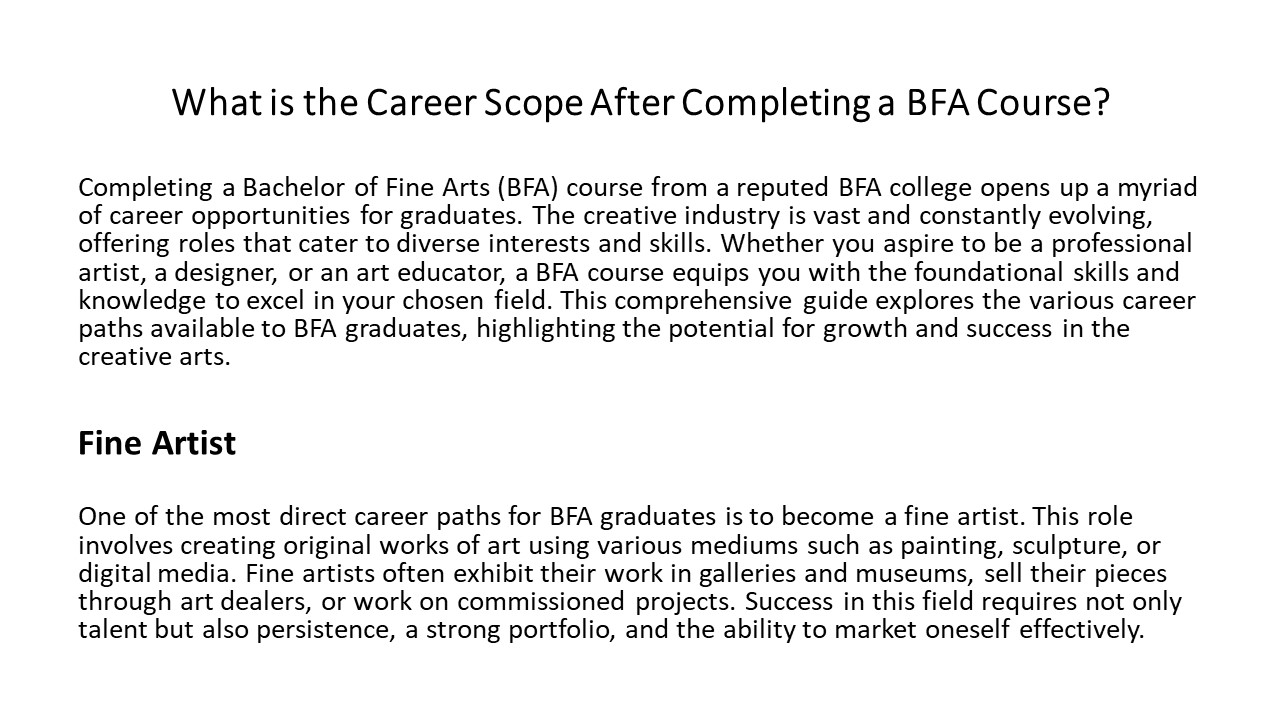 What is the Career Scope After Completing a BFA Course?

Completing a Bachelor of Fine Arts (BFA) course from a reputed BFA college opens up a myriad of career opportunities for graduates. The creative industry is vast and constantly evolving, offering roles that cater to diverse interests and skills. Whether you aspire to be a professional artist, a designer, or an art educator, a BFA course equips you with the foundational skills and knowledge to excel in your chosen field. This comprehensive guide explores the various career paths available to BFA graduates, highlighting the potential for growth and success in the creative arts.

Fine Artist

One of the most direct career paths for BFA graduates is to become a fine artist. This role involves creating original works of art using various mediums such as painting, sculpture, or digital media. Fine artists often exhibit their work in galleries and museums, sell their pieces through art dealers, or work on commissioned projects. Success in this field requires not only talent but also persistence, a strong portfolio, and the ability to market oneself effectively.